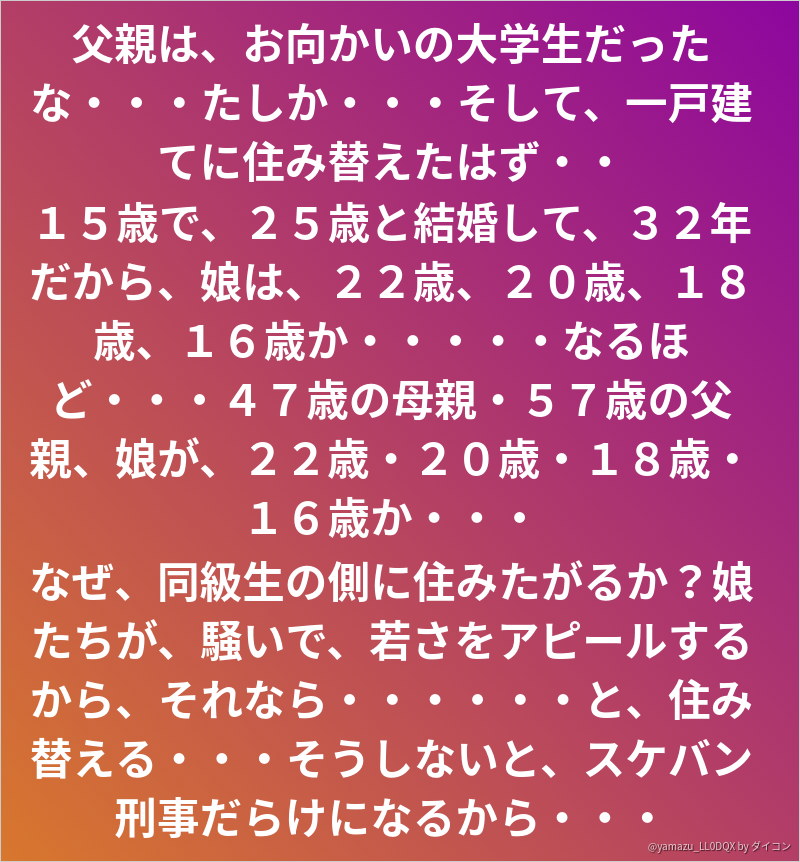 父親は、お向かいの大学生だったな・・・たしか・・・そして、一戸建てに住み替えたはず・・

１５歳で、２５歳と結婚して、３２年だから、娘は、２２歳、２０歳、１８歳、１６歳か・・・・・・なるほど・・・４７歳の母親・５７歳の父親、娘が、２２歳・２０歳・１８歳・１６歳か・・・

なぜ、同級生の側に住みたがるか？娘たちが、騒いで、若さをアピールするから、それなら・・・・・・・と、住み替える・・・そうしないと、スケバン刑事だらけになるから・・・

@yamazu_LL0DQX by ダイコン